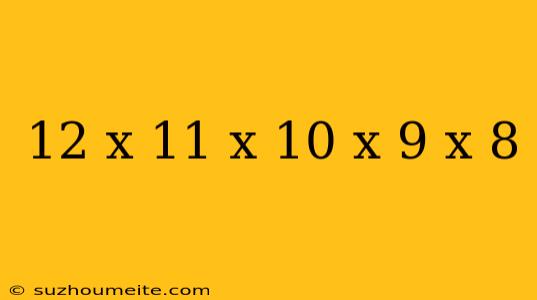 12 x 11 x 10 x 9 x 8

© suzhoumeite.com